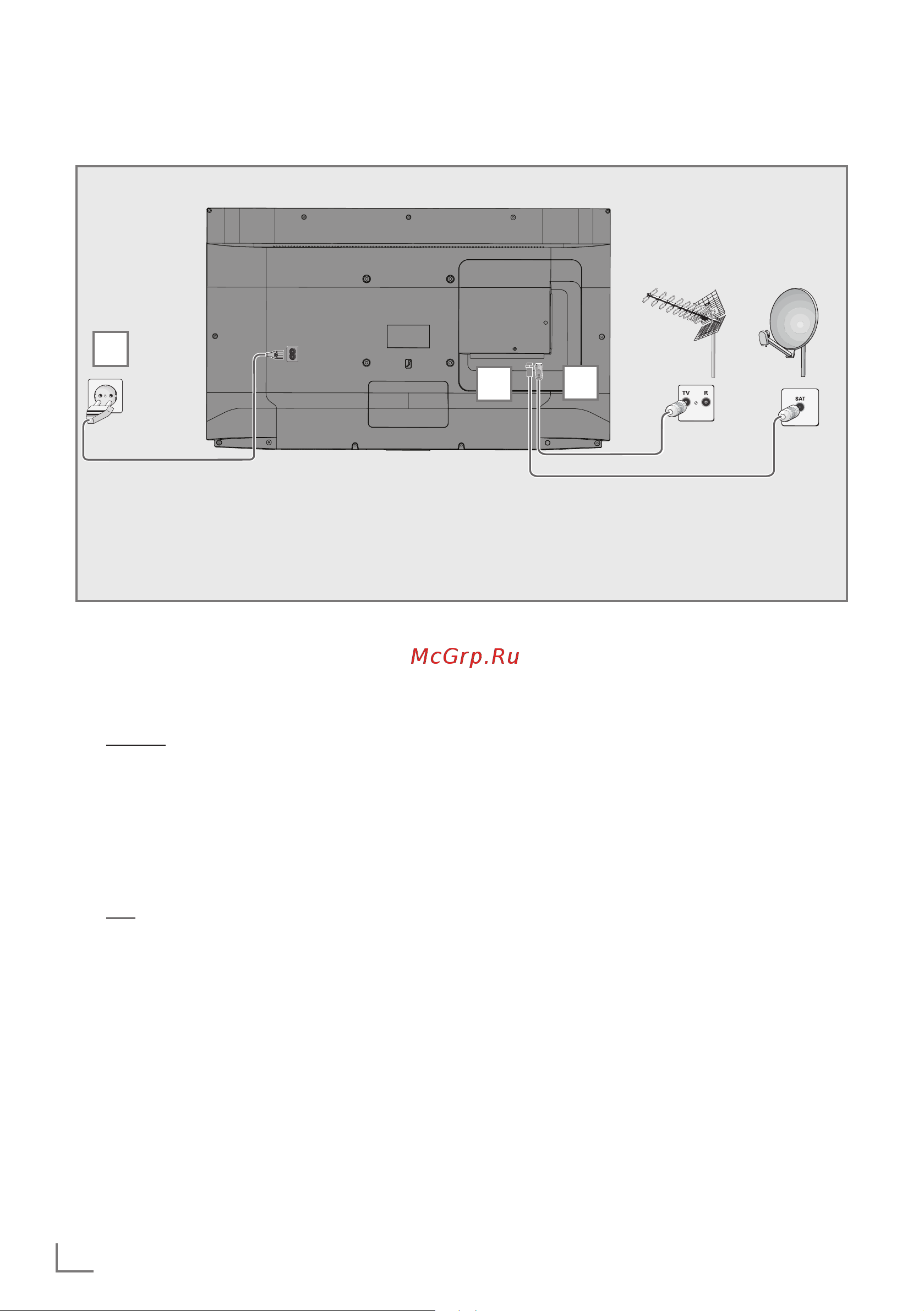 TV
R

SAT

McGrp.Ru